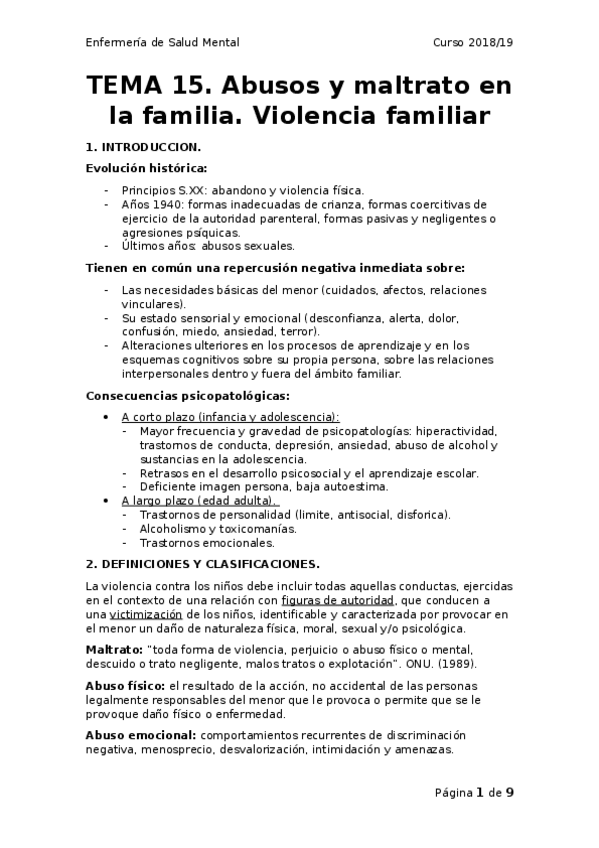 Enfermería de Salud Mental    Curso 2018/19

TEMA 15. Abusos y maltrato en la familia. Violencia familiar

1. INTRODUCCION.

Evolución histórica:

- Principios S.XX: abandono y violencia física.
- Años 1940: formas inadecuadas de crianza, formas coercitivas de ejercicio de la autoridad parenteral, formas pasivas y negligentes o agresiones psíquicas.
- Últimos años: abusos sexuales.

Tienen en común una repercusión negativa inmediata sobre:

- Las necesidades básicas del menor (cuidados, afectos, relaciones vinculares).
- Su estado sensorial y emocional (desconfianza, alerta, dolor, confusión, miedo, ansiedad, terror).
- Alteraciones ulteriores en los procesos de aprendizaje y en los esquemas cognitivos sobre su propia persona, sobre las relaciones interpersonales dentro y fuera del ámbito familiar.

Consecuencias psicopatológicas:

• A corto plazo (infancia y adolescencia):
  - Mayor frecuencia y gravedad de psicopatologías: hiperactividad, trastornos de conducta, depresión, ansiedad, abuso de alcohol y sustancias en la adolescencia.
  - Retrasos en el desarrollo psicosocial y el aprendizaje escolar.
  - Deficiente imagen persona, baja autoestima.
• A largo plazo (edad adulta).
  - Trastornos de personalidad (limite, antisocial, disforica).
  - Alcoholismo y toxicomanías.
  - Trastornos emocionales.

2. DEFINICIONES Y CLASIFICACIONES.

La violencia contra los niños debe incluir todas aquellas conductas, ejercidas en el contexto de una relación con figuras de autoridad, que conducen a una victimización de los niños, identificable y caracterizada por provocar en el menor un daño de naturaleza física, moral, sexual y/o psicológica.

Maltrato: "toda forma de violencia, perjuicio o abuso físico o mental, descuido o trato negligente, malos tratos o explotación". ONU. (1989).

Abuso físico: el resultado de la acción, no accidental de las personas legalmente responsables del menor que le provoca o permite que se le provoque daño físico o enfermedad.

Abuso emocional: comportamientos recurrentes de discriminación negativa, menosprecio, desvalorización, intimidación y amenazas.

Página 1 de 9